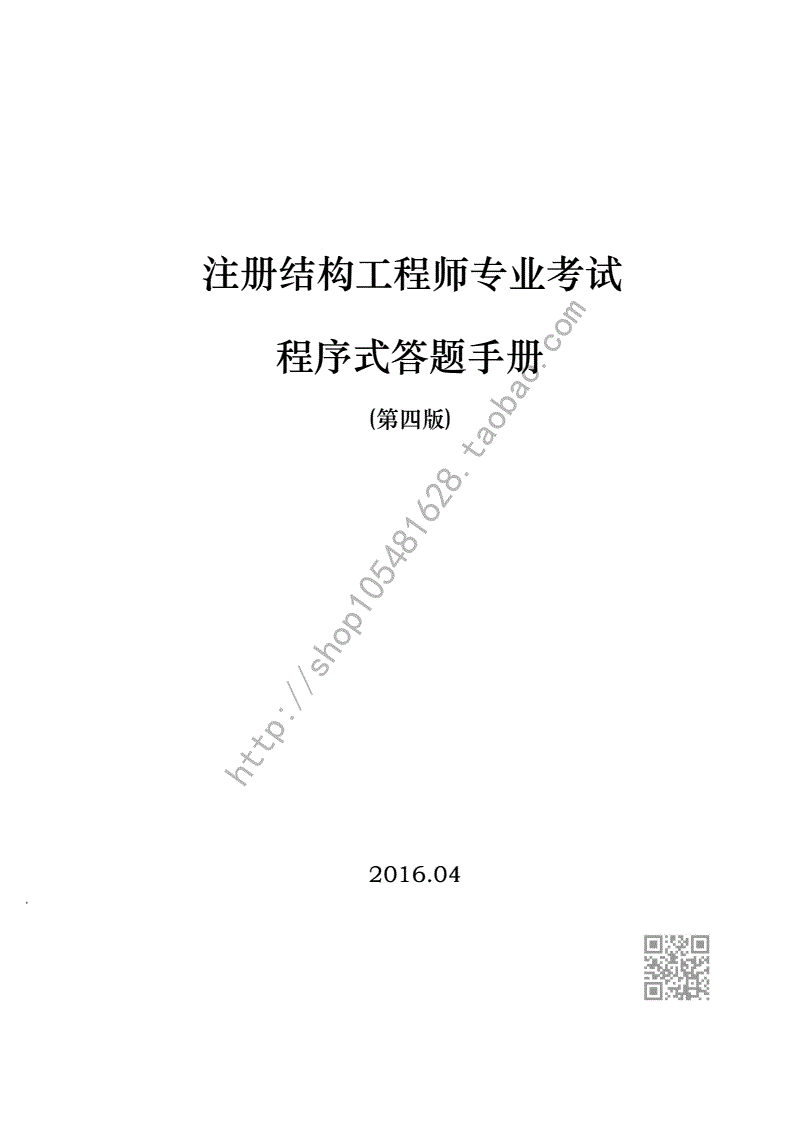 注册结构工程师专业考试

程序式答题手册

(第四版)

http://shop105481628.taobao.com

2016.04